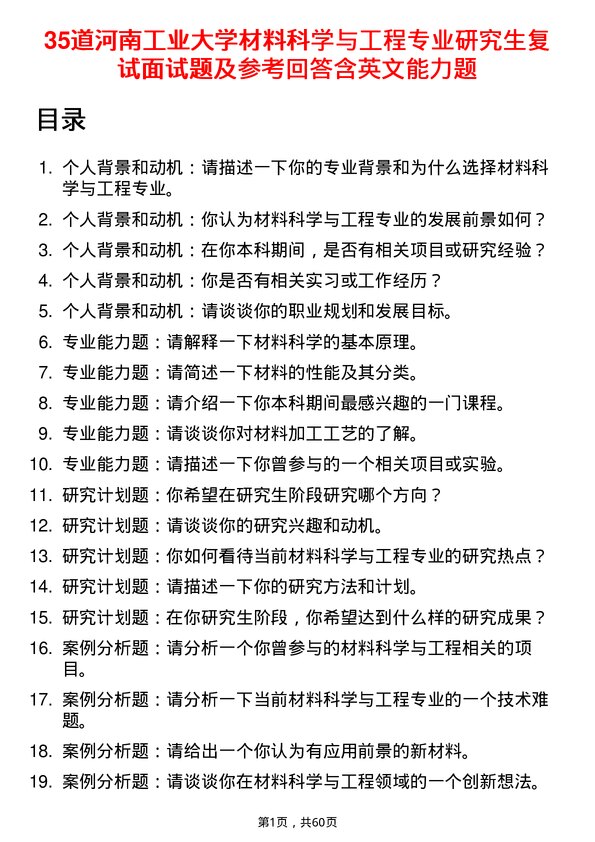 35道河南工业大学材料科学与工程专业研究生复试面试题及参考回答含英文能力题

目录

1. 个人背景和动机：请描述一下你的专业背景和为什么选择材料科学与工程专业。
2. 个人背景和动机：你认为材料科学与工程专业的发展前景如何？
3. 个人背景和动机：在你本科期间，是否有相关项目或研究经验？
4. 个人背景和动机：你是否有相关实习或工作经历？
5. 个人背景和动机：请谈谈你的职业规划和发展目标。
6. 专业能力题：请解释一下材料科学的基本原理。
7. 专业能力题：请简述一下材料的性能及其分类。
8. 专业能力题：请介绍一下你本科期间最感兴趣的一门课程。
9. 专业能力题：请谈谈你对材料加工工艺的了解。
10. 专业能力题：请描述一下你曾参与的一个相关项目或实验。
11. 研究计划题：你希望在研究生阶段研究哪个方向？
12. 研究计划题：请谈谈你的研究兴趣和动机。
13. 研究计划题：你如何看待当前材料科学与工程专业的研究热点？
14. 研究计划题：请描述一下你的研究方法和计划。
15. 研究计划题：在你研究生阶段，你希望达到什么样的研究成果？
16. 案例分析题：请分析一个你曾参与的材料科学与工程相关的项目。
17. 案例分析题：请分析一下当前材料科学与工程专业的一个技术难题。
18. 案例分析题：请给出一个你认为有应用前景的新材料。
19. 案例分析题：请谈谈你在材料科学与工程领域的一个创新想法。

第1页，共60页